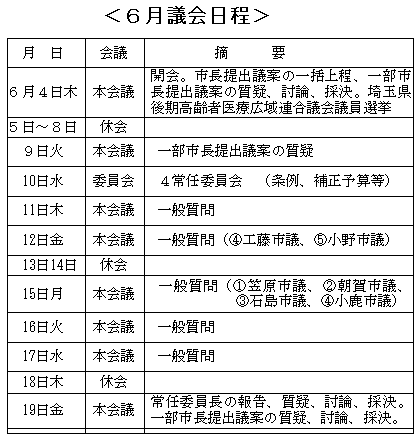 ＜６月議会日程＞

| 月　日 | 会議 | 摘　　　要 |
|---|---|---|
| ６月４日木 | 本会議 | 開会。市長提出議案の一括上程、一部市長提出議案の質疑、討論、採決。埼玉県後期高齢者医療広域連合議会議員選挙 |
| ５日～８日 | 休会 | |
| ９日火 | 本会議 | 一部市長提出議案の質疑 |
| 10日水 | 委員会 | ４常任委員会　（条例、補正予算等） |
| 11日木 | 本会議 | 一般質問 |
| 12日金 | 本会議 | 一般質問（④工藤市議、⑤小野市議） |
| 13日14日 | 休会 | |
| 15日月 | 本会議 | 一般質問（①笠原市議、②朝賀市議、③石島市議、④小鹿市議） |
| 16日火 | 本会議 | 一般質問 |
| 17日水 | 本会議 | 一般質問 |
| 18日木 | 休会 | |
| 19日金 | 本会議 | 常任委員長の報告、質疑、討論、採決。一部市長提出議案の質疑、討論、採決。 |